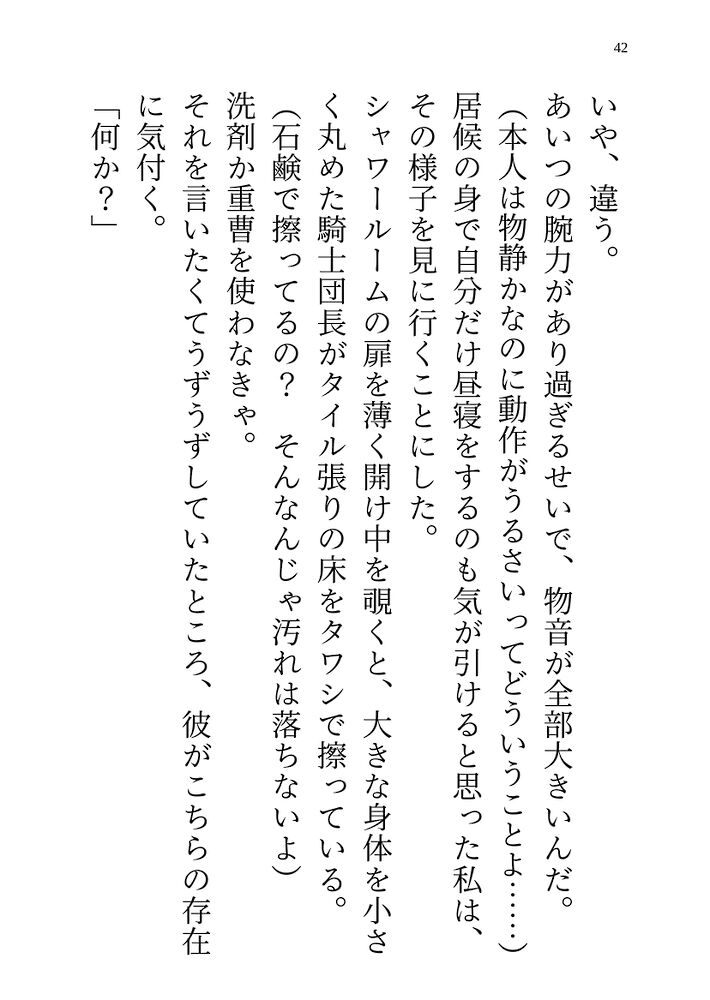 42

いや、違う。

あいつの腕力があり過ぎるせいで、物音が全部大きいんだ。

（本人は物静かなのに動作がうるさいってどういうことよ……）

居候の身で自分だけ昼寝をするのも気が引けると思った私は、その様子を見に行くことにした。

シャワールームの扉を薄く開け中を覗くと、大きな身体を小さく丸めた騎士団長がタイル張りの床をタワシで擦っている。

（石鹸で擦ってるの？　そんなんじゃ汚れは落ちないよ）

洗剤か重曹を使わなきゃ。

それを言いたくてうずうずしていたところ、彼がこちらの存在に気付く。

「何か？」